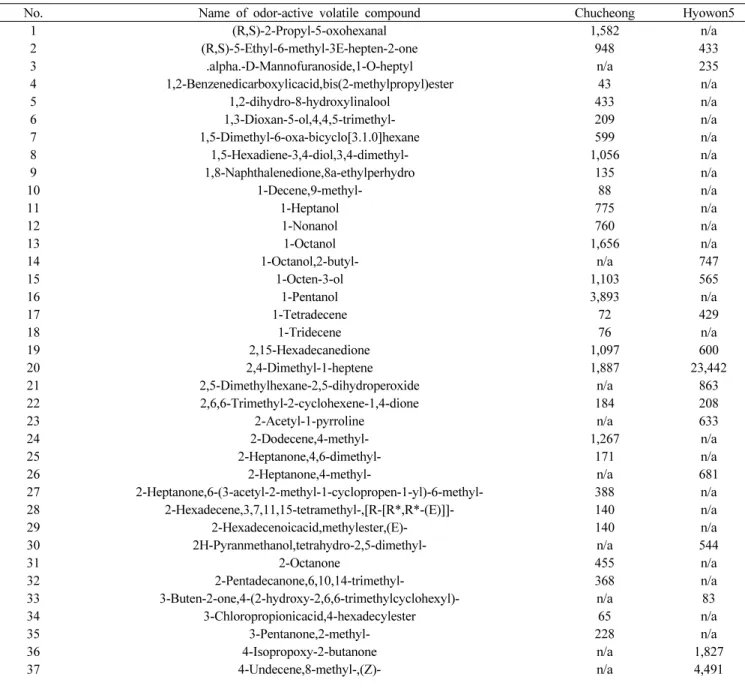 | No. | Name of odor-active volatile compound | Chucheong | Hyowon5 |
|---|---|---|---|
| 1 | (R,S)-2-Propyl-5-oxohexanal | 1,582 | n/a |
| 2 | (R,S)-5-Ethyl-6-methyl-3E-hepten-2-one | 948 | 433 |
| 3 | .alpha.-D-Mannofuranoside,1-O-heptyl | n/a | 235 |
| 4 | 1,2-Benzenedicarboxylicacid,bis(2-methylpropyl)ester | 43 | n/a |
| 5 | 1,2-dihydro-8-hydroxylinalool | 433 | n/a |
| 6 | 1,3-Dioxan-5-ol,4,4,5-trimethyl- | 209 | n/a |
| 7 | 1,5-Dimethyl-6-oxa-bicyclo[3.1.0]hexane | 599 | n/a |
| 8 | 1,5-Hexadiene-3,4-diol,3,4-dimethyl- | 1,056 | n/a |
| 9 | 1,8-Naphthalenedione,8a-ethylperhydro | 135 | n/a |
| 10 | 1-Decene,9-methyl- | 88 | n/a |
| 11 | 1-Heptanol | 775 | n/a |
| 12 | 1-Nonanol | 760 | n/a |
| 13 | 1-Octanol | 1,656 | n/a |
| 14 | 1-Octanol,2-butyl- | n/a | 747 |
| 15 | 1-Octen-3-ol | 1,103 | 565 |
| 16 | 1-Pentanol | 3,893 | n/a |
| 17 | 1-Tetradecene | 72 | 429 |
| 18 | 1-Tridecene | 76 | n/a |
| 19 | 2,15-Hexadecanedione | 1,097 | 600 |
| 20 | 2,4-Dimethyl-1-heptene | 1,887 | 23,442 |
| 21 | 2,5-Dimethylhexane-2,5-dihydroperoxide | n/a | 863 |
| 22 | 2,6,6-Trimethyl-2-cyclohexene-1,4-dione | 184 | 208 |
| 23 | 2-Acetyl-1-pyrroline | n/a | 633 |
| 24 | 2-Dodecene,4-methyl- | 1,267 | n/a |
| 25 | 2-Heptanone,4,6-dimethyl- | 171 | n/a |
| 26 | 2-Heptanone,4-methyl- | n/a | 681 |
| 27 | 2-Heptanone,6-(3-acetyl-2-methyl-1-cyclopropen-1-yl)-6-methyl- | 388 | n/a |
| 28 | 2-Hexadecene,3,7,11,15-tetramethyl-,[R-[R*,R*-(E)]]- | 140 | n/a |
| 29 | 2-Hexadecenoicacid,methylester,(E)- | 140 | n/a |
| 30 | 2H-Pyranmethanol,tetrahydro-2,5-dimethyl- | n/a | 544 |
| 31 | 2-Octanone | 455 | n/a |
| 32 | 2-Pentadecanone,6,10,14-trimethyl- | 368 | n/a |
| 33 | 3-Buten-2-one,4-(2-hydroxy-2,6,6-trimethylcyclohexyl)- | n/a | 83 |
| 34 | 3-Chloropropionicacid,4-hexadecylester | 65 | n/a |
| 35 | 3-Pentanone,2-methyl- | 228 | n/a |
| 36 | 4-Isopropoxy-2-butanone | n/a | 1,827 |
| 37 | 4-Undecene,8-methyl-,(Z)- | n/a | 4,491 |